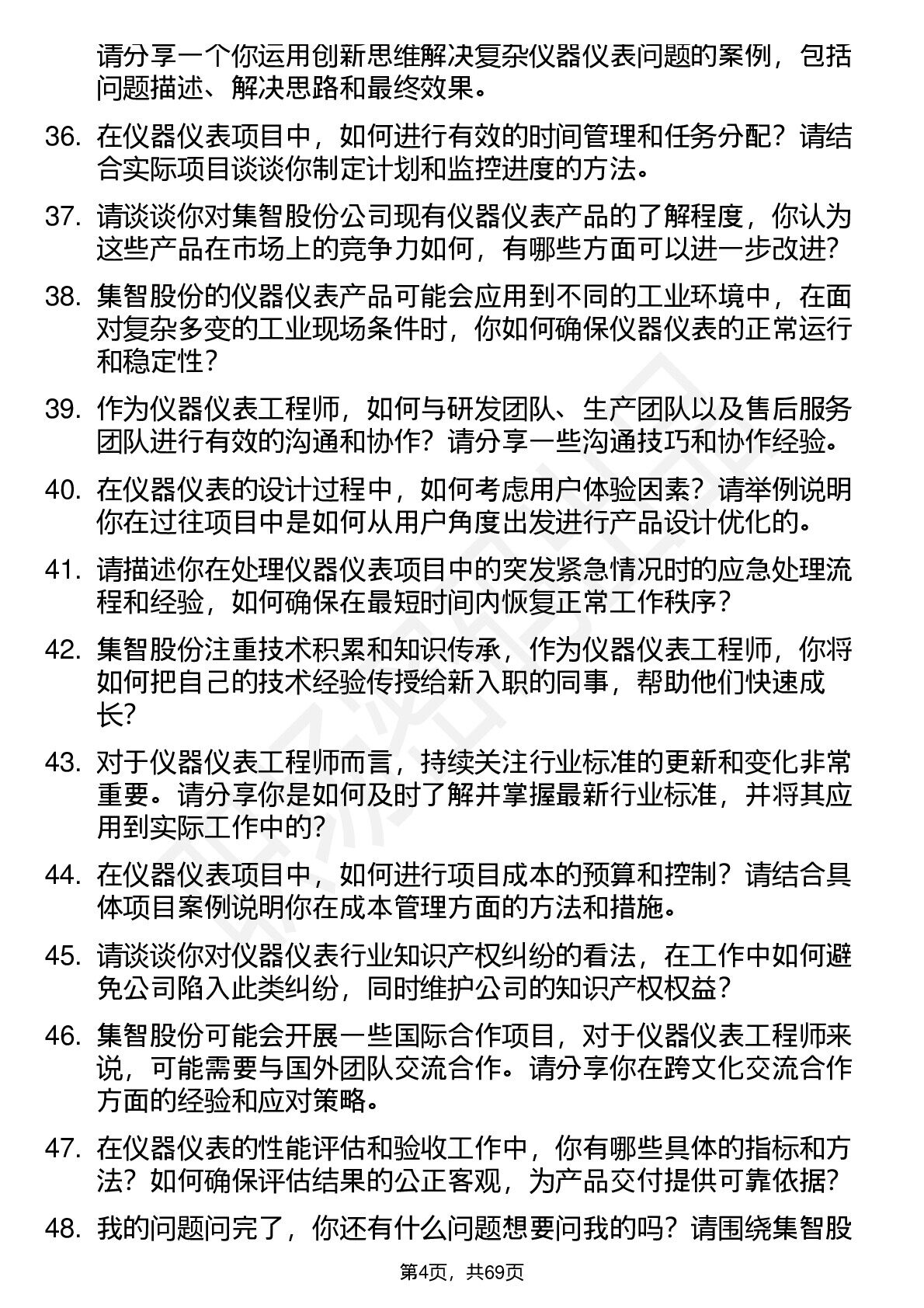 请分享一个你运用创新思维解决复杂仪器仪表问题的案例，包括问题描述、解决思路和最终效果。

36. 在仪器仪表项目中，如何进行有效的时间管理和任务分配？请结合实际项目谈谈你制定计划和监控进度的方法。

37. 请谈谈你对集智股份公司现有仪器仪表产品的了解程度，你认为这些产品在市场上的竞争力如何，有哪些方面可以进一步改进?

38. 集智股份的仪器仪表产品可能会应用到不同的工业环境中，在面对复杂多变的工业现场条件时，你如何确保仪器仪表的正常运行和稳定性？

39. 作为仪器仪表工程师，如何与研发团队、生产团队以及售后服务团队进行有效的沟通和协作？请分享一些沟通技巧和协作经验。

40. 在仪器仪表的设计过程中，如何考虑用户体验因素？请举例说明你在过往项目中是如何从用户角度出发进行产品设计优化的。

41. 请描述你在处理仪器仪表项目中的突发紧急情况时的应急处理流程和经验，如何确保在最短时间内恢复正常工作秩序？

42. 集智股份注重技术积累和知识传承，作为仪器仪表工程师，你将如何把自己的技术经验传授给新入职的同事，帮助他们快速成长?

43. 对于仪器仪表工程师而言，持续关注行业标准的更新和变化非常重要。请分享你是如何及时了解并掌握最新行业标准，并将其应用到实际工作中的?

44. 在仪器仪表项目中，如何进行项目成本的预算和控制？请结合具体项目案例说明你在成本管理方面的方法和措施。

45. 请谈谈你对仪器仪表行业知识产权纠纷的看法，在工作中如何避免公司陷入此类纠纷，同时维护公司的知识产权权益？

46. 集智股份可能会开展一些国际合作项目，对于仪器仪表工程师来说，可能需要与国外团队交流合作。请分享你在跨文化交流合作方面的经验和应对策略。

47. 在仪器仪表的性能评估和验收工作中，你有哪些具体的指标和方法？如何确保评估结果的公正客观，为产品交付提供可靠依据?

48. 我的问题问完了，你还有什么问题想要问我的吗？请围绕集智股

第4页，共69页